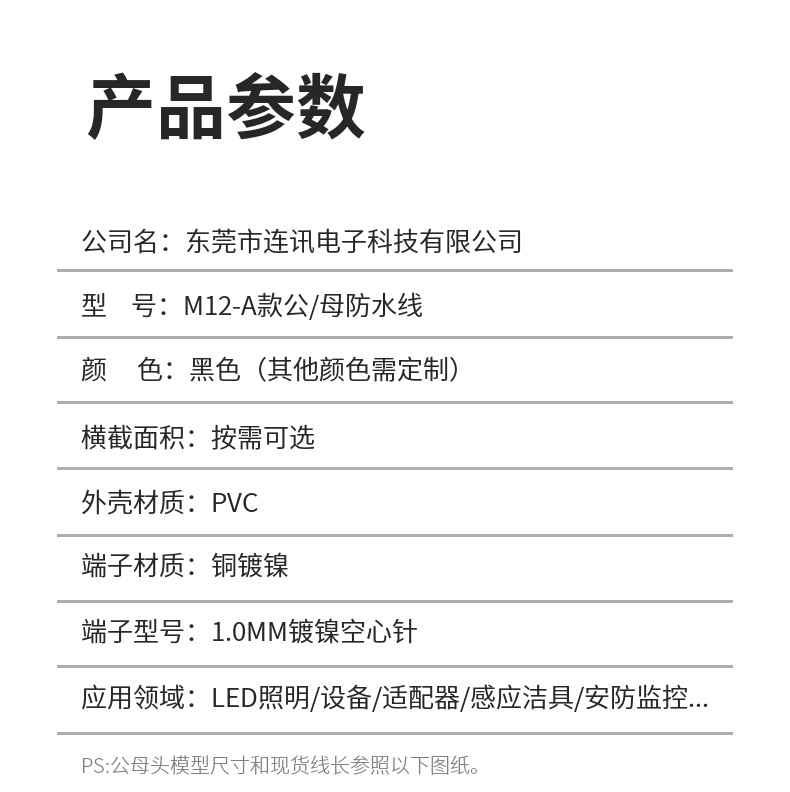 产品参数

公司名：东莞市连讯电子科技有限公司

型　号：M12-A款公/母防水线

颜　色：黑色（其他颜色需定制）

横截面积：按需可选

外壳材质：PVC

端子材质：铜镀镍

端子型号：1.0MM镀镍空心针

应用领域：LED照明/设备/适配器/感应洁具/安防监控...

PS:公母头模型尺寸和现货线长参照以下图纸。